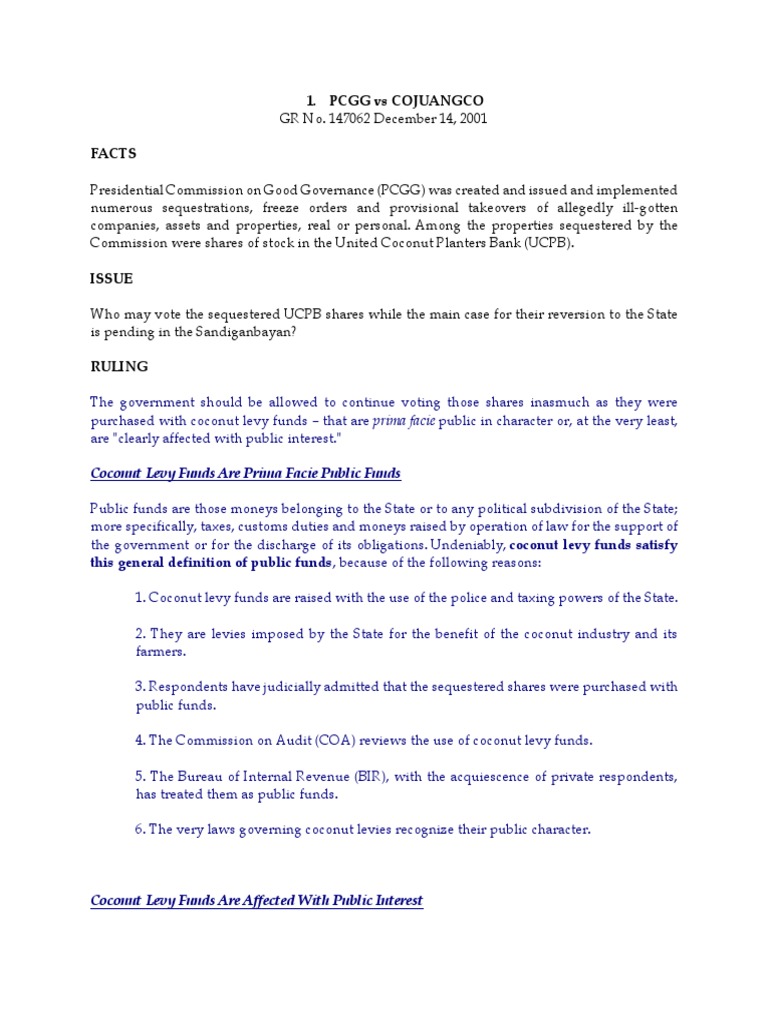 1. PCGG vs COJUANGCO
GR No. 147062 December 14, 2001

FACTS

Presidential Commission on Good Governance (PCGG) was created and issued and implemented numerous sequestrations, freeze orders and provisional takeovers of allegedly ill-gotten companies, assets and properties, real or personal. Among the properties sequestered by the Commission were shares of stock in the United Coconut Planters Bank (UCPB).

ISSUE

Who may vote the sequestered UCPB shares while the main case for their reversion to the State is pending in the Sandiganbayan?

RULING

The government should be allowed to continue voting those shares inasmuch as they were purchased with coconut levy funds – that are prima facie public in character or, at the very least, are "clearly affected with public interest."

Coconut Levy Funds Are Prima Facie Public Funds

Public funds are those moneys belonging to the State or to any political subdivision of the State; more specifically, taxes, customs duties and moneys raised by operation of law for the support of the government or for the discharge of its obligations. Undeniably, coconut levy funds satisfy this general definition of public funds, because of the following reasons:

1. Coconut levy funds are raised with the use of the police and taxing powers of the State.

2. They are levies imposed by the State for the benefit of the coconut industry and its farmers.

3. Respondents have judicially admitted that the sequestered shares were purchased with public funds.

4. The Commission on Audit (COA) reviews the use of coconut levy funds.

5. The Bureau of Internal Revenue (BIR), with the acquiescence of private respondents, has treated them as public funds.

6. The very laws governing coconut levies recognize their public character.

Coconut Levy Funds Are Affected With Public Interest